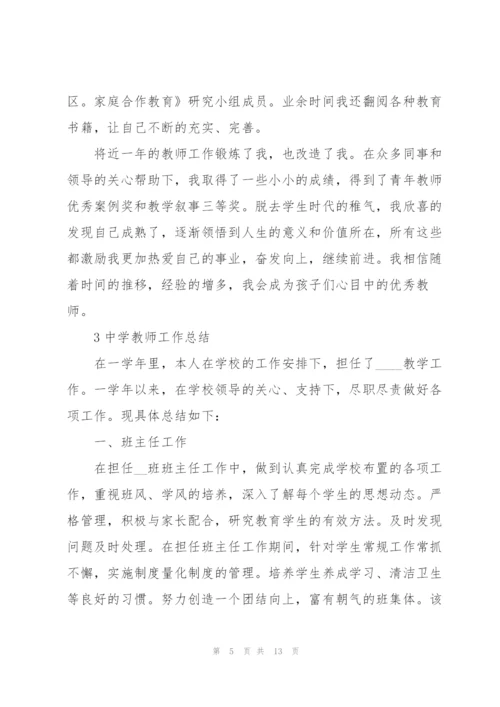 区。家庭合作教育》研究小组成员。业余时间我还翻阅各种教育书籍，让自己不断的充实、完善。

将近一年的教师工作锻炼了我，也改造了我。在众多同事和领导的关心帮助下，我取得了一些小小的成绩，得到了青年教师优秀案例奖和教学叙事三等奖。脱去学生时代的稚气，我欣喜的发现自己成熟了，逐渐领悟到人生的意义和价值所在，所有这些都激励我更加热爱自己的事业，奋发向上，继续前进。我相信随着时间的推移，经验的增多，我会成为孩子们心目中的优秀教师。

3 中学教师工作总结

在一学年里，本人在学校的工作安排下，担任了____教学工作。一学年以来，在学校领导的关心、支持下，尽职尽责做好各项工作。现具体总结如下：

一、班主任工作

在担任__班班主任工作中，做到认真完成学校布置的各项工作，重视班风、学风的培养，深入了解每个学生的思想动态。严格管理，积极与家长配合，研究教育学生的有效方法。及时发现问题及时处理。在担任班主任工作期间，针对学生常规工作常抓不懈，实施制度量化制度的管理。培养学生养成学习、清洁卫生等良好的习惯。努力创造一个团结向上，富有朝气的班集体。该

第 5 页 共 13 页